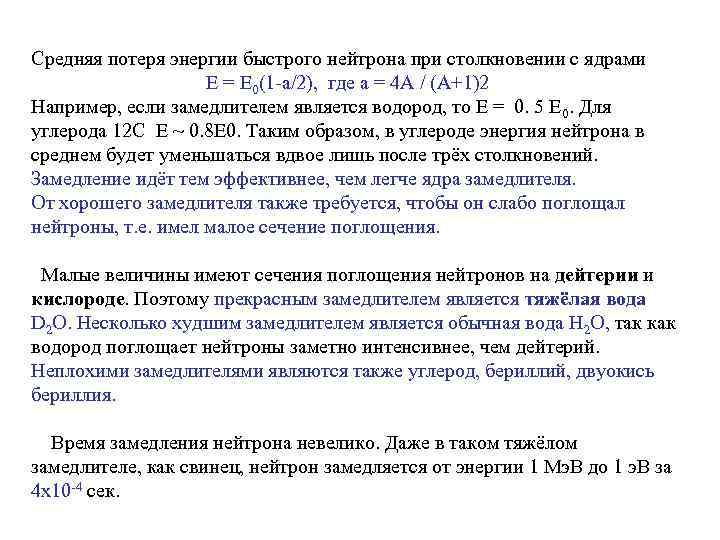 Средняя потеря энергии быстрого нейтрона при столкновении с ядрами
$E = E_0(1-a/2)$, где $a = 4A / (A+1)2$
Например, если замедлителем является водород, то $E = 0.5 E_0$. Для углерода 12С E ~ 0.8E0. Таким образом, в углероде энергия нейтрона в среднем будет уменьшаться вдвое лишь после трёх столкновений.
Замедление идёт тем эффективнее, чем легче ядра замедлителя.
От хорошего замедлителя также требуется, чтобы он слабо поглощал нейтроны, т.е. имел малое сечение поглощения.

Малые величины имеют сечения поглощения нейтронов на дейтерии и кислороде. Поэтому прекрасным замедлителем является тяжёлая вода $D_2O$. Несколько худшим замедлителем является обычная вода $H_2O$, так как водород поглощает нейтроны заметно интенсивнее, чем дейтерий. Неплохими замедлителями являются также углерод, бериллий, двуокись бериллия.

Время замедления нейтрона невелико. Даже в таком тяжёлом замедлителе, как свинец, нейтрон замедляется от энергии 1 МэВ до 1 эВ за $4x10^{-4}$ сек.